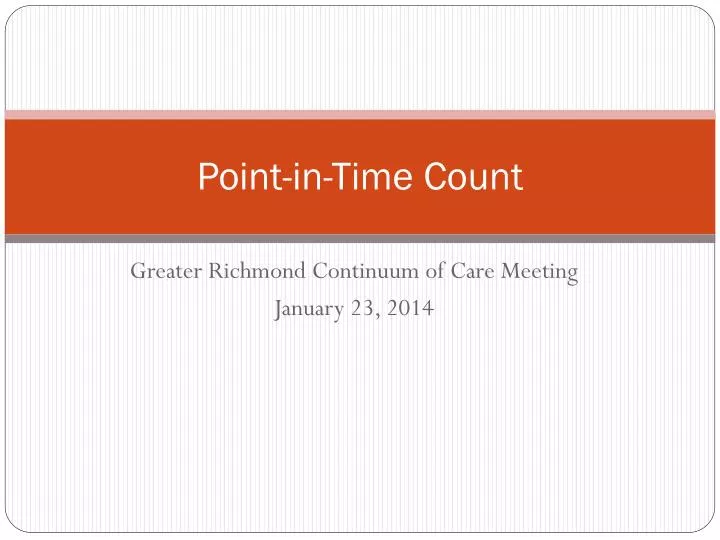 Point-in-Time Count

Greater Richmond Continuum of Care Meeting
January 23, 2014